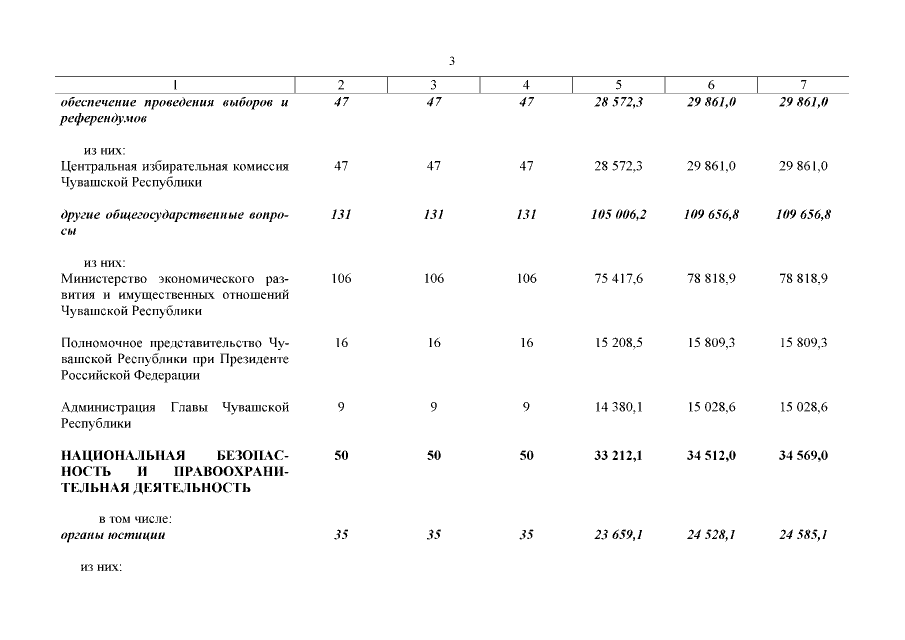 3

| 1 | 2 | 3 | 4 | 5 | 6 | 7 |
|---|---|---|---|---|---|---|
| обеспечение проведения выборов и референдумов | 47 | 47 | 47 | 28 572,3 | 29 861,0 | 29 861,0 |
| из них: | | | | | | |
| Центральная избирательная комиссия Чувашской Республики | 47 | 47 | 47 | 28 572,3 | 29 861,0 | 29 861,0 |
| другие общегосударственные вопросы | 131 | 131 | 131 | 105 006,2 | 109 656,8 | 109 656,8 |
| из них: | | | | | | |
| Министерство экономического развития и имущественных отношений Чувашской Республики | 106 | 106 | 106 | 75 417,6 | 78 818,9 | 78 818,9 |
| Полномочное представительство Чувашской Республики при Президенте Российской Федерации | 16 | 16 | 16 | 15 208,5 | 15 809,3 | 15 809,3 |
| Администрация Главы Чувашской Республики | 9 | 9 | 9 | 14 380,1 | 15 028,6 | 15 028,6 |
| НАЦИОНАЛЬНАЯ БЕЗОПАСНОСТЬ И ПРАВООХРАНИТЕЛЬНАЯ ДЕЯТЕЛЬНОСТЬ | 50 | 50 | 50 | 33 212,1 | 34 512,0 | 34 569,0 |
| в том числе: | | | | | | |
| органы юстиции | 35 | 35 | 35 | 23 659,1 | 24 528,1 | 24 585,1 |
| из них: | | | | | | |